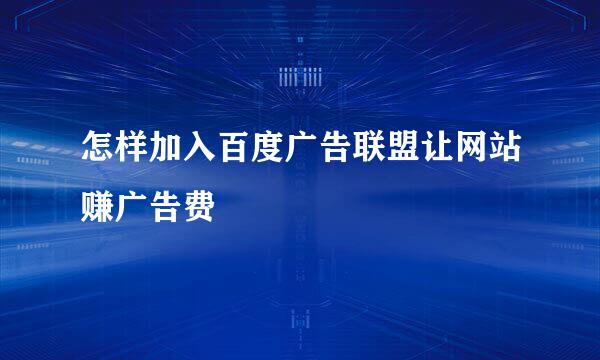 怎样加入百度广告联盟让网站赚广告费